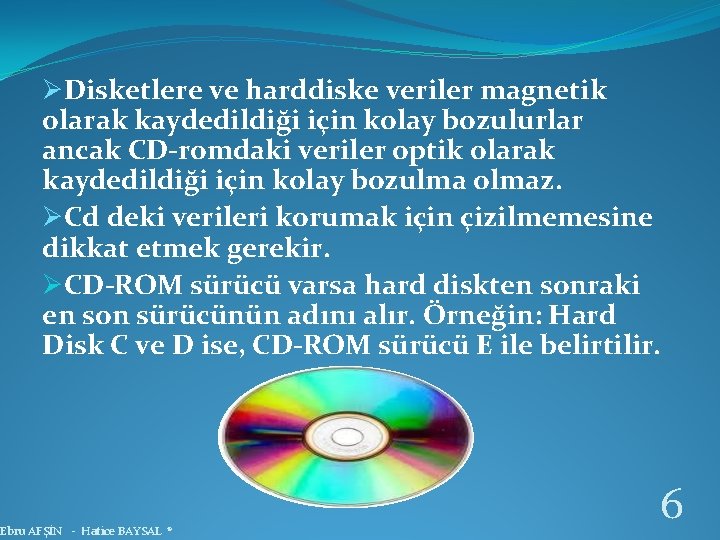 ➢Disketlere ve harddiske veriler magnetik olarak kaydedildiği için kolay bozulurlar ancak CD-romdaki veriler optik olarak kaydedildiği için kolay bozulma olmaz.

➢Cd deki verileri korumak için çizilmemesine dikkat etmek gerekir.

➢CD-ROM sürücü varsa hard diskten sonraki en son sürücünün adını alır. Örneğin: Hard Disk C ve D ise, CD-ROM sürücü E ile belirtilir.

6

Ebru AFŞİN - Hatice BAYSAL *